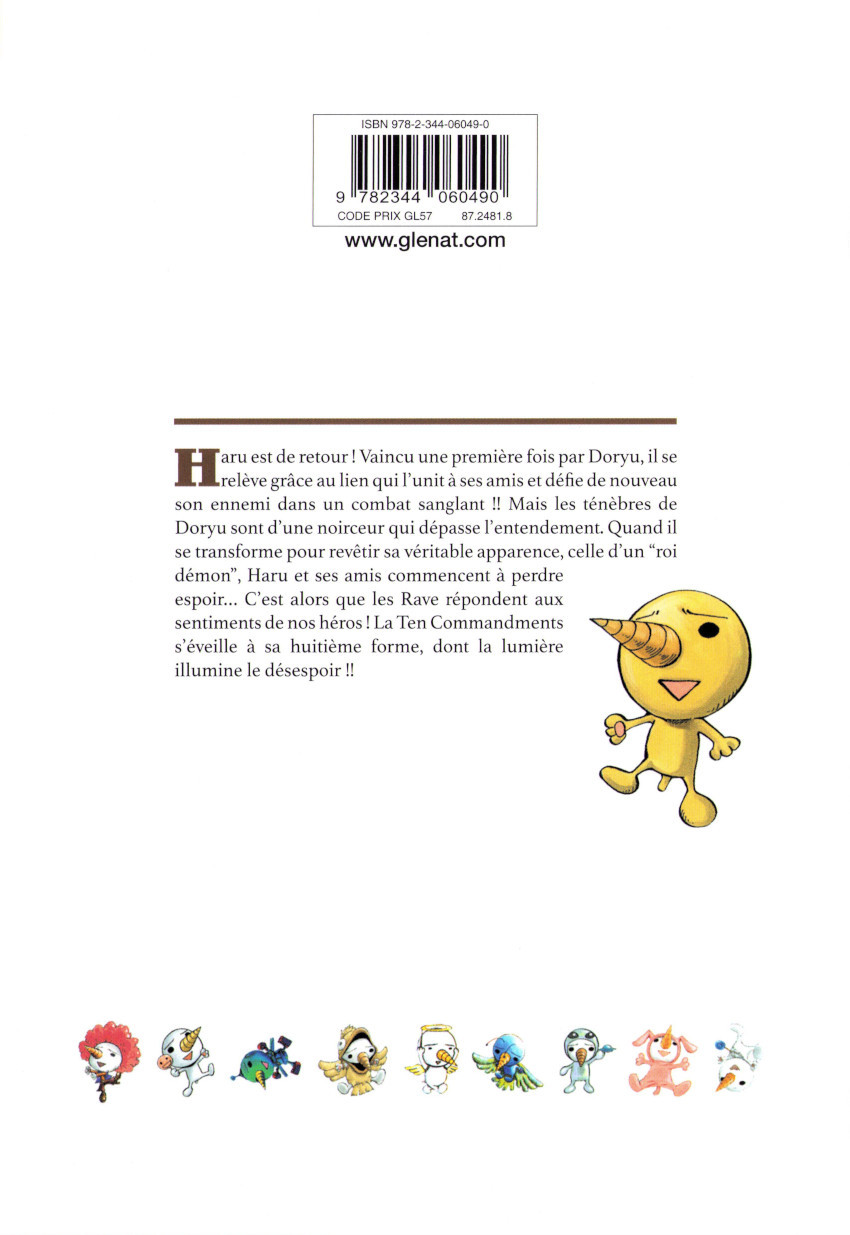 ISBN 978-2-344-06049-0

9 782344 060490

CODE PRIX GL57 87.2481.8

www.glenat.com

Haru est de retour ! Vaincu une première fois par Doryu, il se relève grâce au lien qui l'unit à ses amis et défie de nouveau son ennemi dans un combat sanglant !! Mais les ténèbres de Doryu sont d'une noirceur qui dépasse l'entendement. Quand il se transforme pour revêtir sa véritable apparence, celle d'un "roi démon", Haru et ses amis commencent à perdre espoir... C'est alors que les Rave répondent aux sentiments de nos héros ! La Ten Commandments s'éveille à sa huitième forme, dont la lumière illumine le désespoir !!